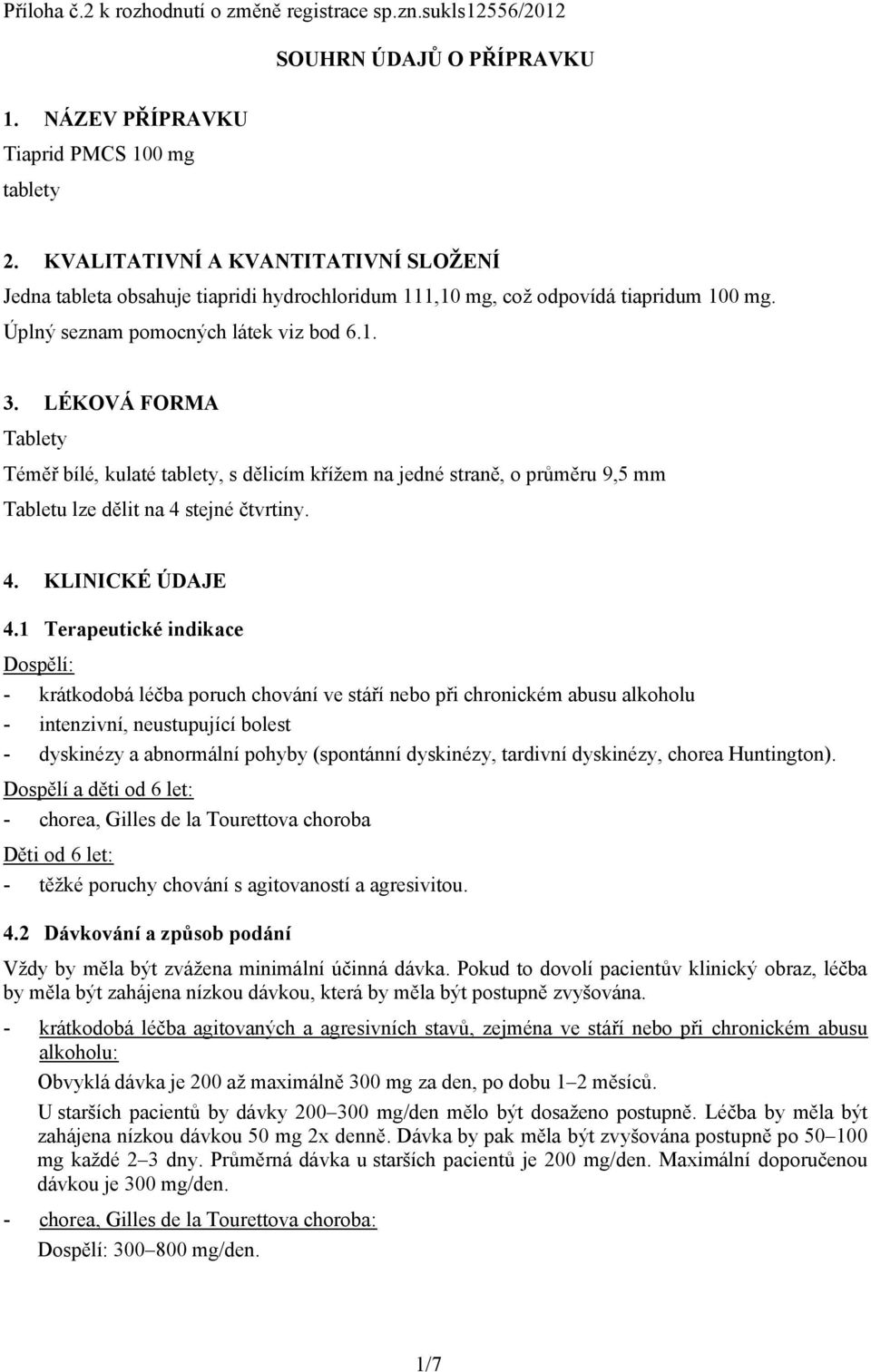 Příloha č.2 k rozhodnutí o změně registrace sp.zn.sukls12556/2012

SOUHRN ÚDAJŮ O PŘÍPRAVKU

1. NÁZEV PŘÍPRAVKU

Tiaprid PMCS 100 mg

tablety

2. KVALITATIVNÍ A KVANTITATIVNÍ SLOŽENÍ

Jedna tableta obsahuje tiapridi hydrochloridum 111,10 mg, což odpovídá tiapridum 100 mg.

Úplný seznam pomocných látek viz bod 6.1.

3. LÉKOVÁ FORMA

Tablety

Téměř bílé, kulaté tablety, s dělicím křížem na jedné straně, o průměru 9,5 mm

Tabletu lze dělit na 4 stejné čtvrtiny.

4. KLINICKÉ ÚDAJE

4.1 Terapeutické indikace

Dospělí:

- krátkodobá léčba poruch chování ve stáří nebo při chronickém abusu alkoholu
- intenzivní, neustupující bolest
- dyskinézy a abnormální pohyby (spontánní dyskinézy, tardivní dyskinézy, chorea Huntington).

Dospělí a děti od 6 let:

- chorea, Gilles de la Tourettova choroba

Děti od 6 let:

- těžké poruchy chování s agitovaností a agresivitou.

4.2 Dávkování a způsob podání

Vždy by měla být zvážena minimální účinná dávka. Pokud to dovolí pacientův klinický obraz, léčba by měla být zahájena nízkou dávkou, která by měla být postupně zvyšována.

- krátkodobá léčba agitovaných a agresivních stavů, zejména ve stáří nebo při chronickém abusu alkoholu:

Obvyklá dávka je 200 až maximálně 300 mg za den, po dobu 1–2 měsíců.

U starších pacientů by dávky 200–300 mg/den mělo být dosaženo postupně. Léčba by měla být zahájena nízkou dávkou 50 mg 2x denně. Dávka by pak měla být zvyšována postupně po 50–100 mg každé 2–3 dny. Průměrná dávka u starších pacientů je 200 mg/den. Maximální doporučenou dávkou je 300 mg/den.

- chorea, Gilles de la Tourettova choroba:

Dospělí: 300–800 mg/den.

1/7